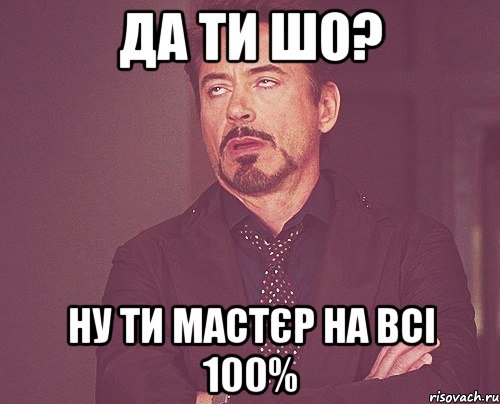 ДА ТИ ШО?

НУ ТИ МАСТЄР НА ВСІ 100%

risovach.ru